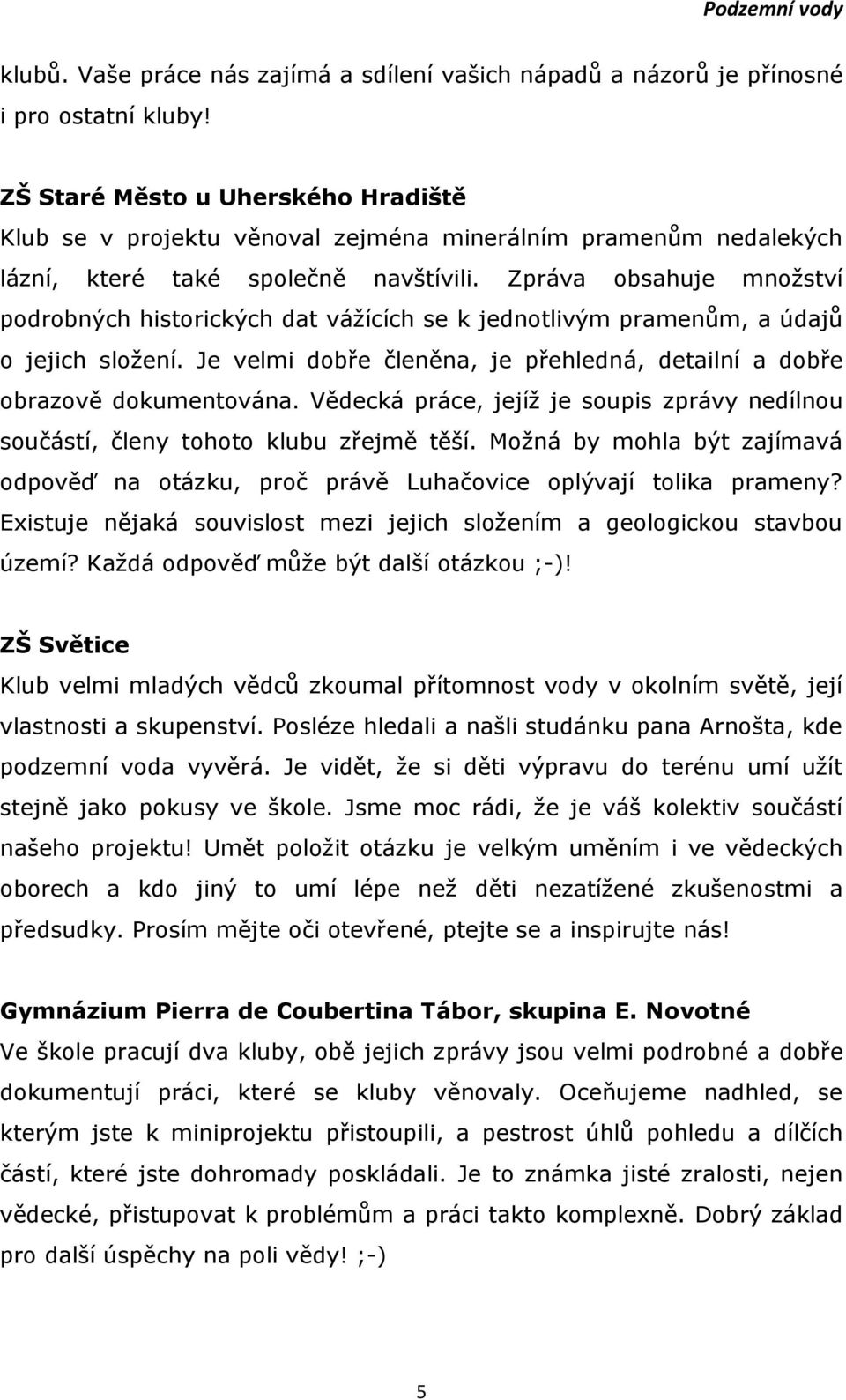 Podzemní vody

klubů. Vaše práce nás zajímá a sdílení vašich nápadů a názorů je přínosné i pro ostatní kluby!

ZŠ Staré Město u Uherského Hradiště
Klub se v projektu věnoval zejména minerálním pramenům nedalekých lázní, které také společně navštívili. Zpráva obsahuje množství podrobných historických dat vážících se k jednotlivým pramenům, a údajů o jejich složení. Je velmi dobře členěna, je přehledná, detailní a dobře obrazově dokumentována. Vědecká práce, jejíž je soupis zprávy nedílnou součástí, členy tohoto klubu zřejmě těší. Možná by mohla být zajímavá odpověď na otázku, proč právě Luhačovice oplývají tolika prameny? Existuje nějaká souvislost mezi jejich složením a geologickou stavbou území? Každá odpověď může být další otázkou ;-)!

ZŠ Světice
Klub velmi mladých vědců zkoumal přítomnost vody v okolním světě, její vlastnosti a skupenství. Posléze hledali a našli studánku pana Arnošta, kde podzemní voda vyvěrá. Je vidět, že si děti výpravu do terénu umí užít stejně jako pokusy ve škole. Jsme moc rádi, že je váš kolektiv součástí našeho projektu! Umět položit otázku je velkým uměním i ve vědeckých oborech a kdo jiný to umí lépe než děti nezatížené zkušenostmi a předsudky. Prosím mějte oči otevřené, ptejte se a inspirujte nás!

Gymnázium Pierra de Coubertina Tábor, skupina E. Novotné
Ve škole pracují dva kluby, obě jejich zprávy jsou velmi podrobné a dobře dokumentují práci, které se kluby věnovaly. Oceňujeme nadhled, se kterým jste k miniprojektu přistoupili, a pestrost úhlů pohledu a dílčích částí, které jste dohromady poskládali. Je to známka jisté zralosti, nejen vědecké, přistupovat k problémům a práci takto komplexně. Dobrý základ pro další úspěchy na poli vědy! ;-)

5